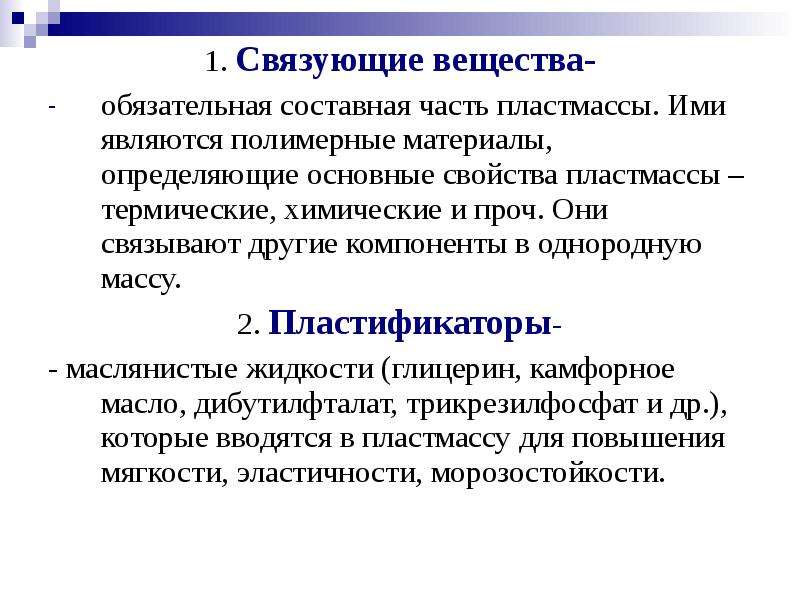 1. Связующие вещества-

- обязательная составная часть пластмассы. Ими являются полимерные материалы, определяющие основные свойства пластмассы – термические, химические и проч. Они связывают другие компоненты в однородную массу.

2. Пластификаторы-

- маслянистые жидкости (глицерин, камфорное масло, дибутилфталат, трикрезилфосфат и др.), которые вводятся в пластмассу для повышения мягкости, эластичности, морозостойкости.